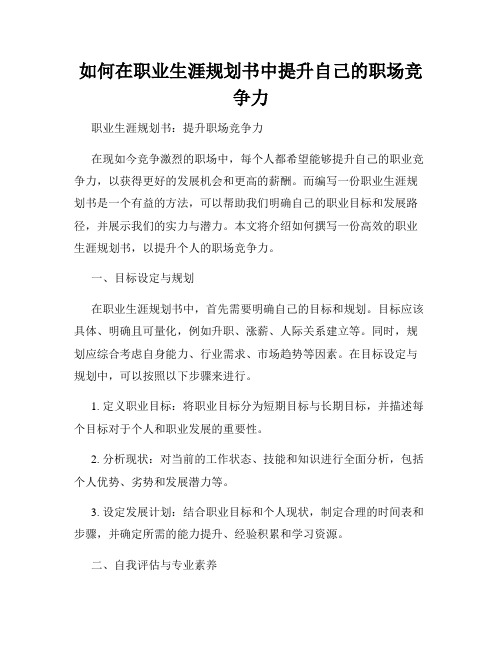 如何在职业生涯规划书中提升自己的职场竞争力

职业生涯规划书：提升职场竞争力

在现如今竞争激烈的职场中，每个人都希望能够提升自己的职业竞争力，以获得更好的发展机会和更高的薪酬。而编写一份职业生涯规划书是一个有益的方法，可以帮助我们明确自己的职业目标和发展路径，并展示我们的实力与潜力。本文将介绍如何撰写一份高效的职业生涯规划书，以提升个人的职场竞争力。

一、目标设定与规划

在职业生涯规划书中，首先需要明确自己的目标和规划。目标应该具体、明确且可量化，例如升职、涨薪、人际关系建立等。同时，规划应综合考虑自身能力、行业需求、市场趋势等因素。在目标设定与规划中，可以按照以下步骤来进行。

1. 定义职业目标：将职业目标分为短期目标与长期目标，并描述每个目标对于个人和职业发展的重要性。

2. 分析现状：对当前的工作状态、技能和知识进行全面分析，包括个人优势、劣势和发展潜力等。

3. 设定发展计划：结合职业目标和个人现状，制定合理的时间表和步骤，并确定所需的能力提升、经验积累和学习资源。

二、自我评估与专业素养